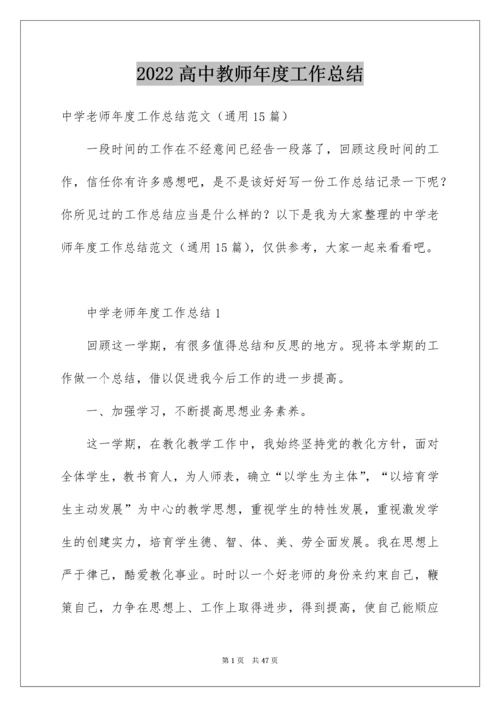 2022高中教师年度工作总结

中学老师年度工作总结范文（通用15篇）

一段时间的工作在不经意间已经告一段落了，回顾这段时间的工作，信任你有许多感想吧，是不是该好好写一份工作总结记录一下呢？你所见过的工作总结应当是什么样的？以下是我为大家整理的中学老师年度工作总结范文（通用15篇），仅供参考，大家一起来看看吧。

中学老师年度工作总结1

回顾这一学期，有很多值得总结和反思的地方。现将本学期的工作做一个总结，借以促进我今后工作的进一步提高。

一、加强学习，不断提高思想业务素养。

这一学期，在教化教学工作中，我始终坚持党的教化方针，面对全体学生，教书育人，为人师表，确立“以学生为主体”，“以培育学生主动发展”为中心的教学思想，重视学生的特性发展，重视激发学生的创建实力，培育学生德、智、体、美、劳全面发展。我在思想上严于律己，酷爱教化事业。时时以一个好老师的身份来约束自己，鞭策自己，力争在思想上、工作上取得进步，得到提高，使自己能顺应

第1页 共47页